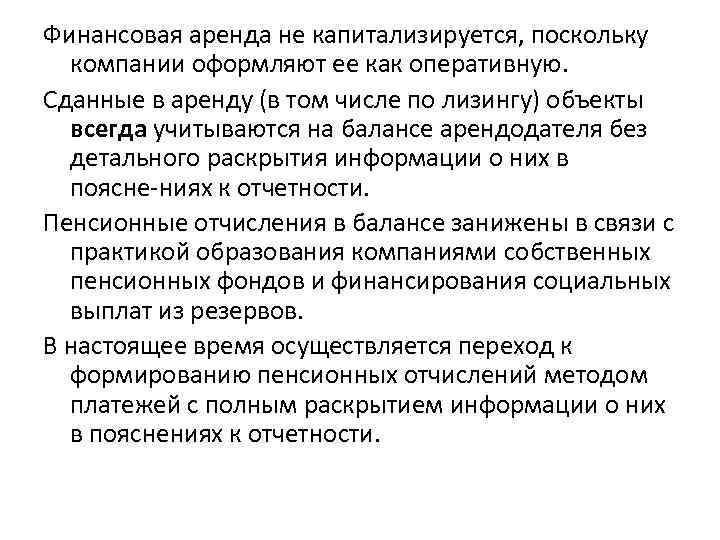 Финансовая аренда не капитализируется, поскольку компании оформляют ее как оперативную.

Сданные в аренду (в том числе по лизингу) объекты всегда учитываются на балансе арендодателя без детального раскрытия информации о них в поясне-ниях к отчетности.

Пенсионные отчисления в балансе занижены в связи с практикой образования компаниями собственных пенсионных фондов и финансирования социальных выплат из резервов.

В настоящее время осуществляется переход к формированию пенсионных отчислений методом платежей с полным раскрытием информации о них в пояснениях к отчетности.